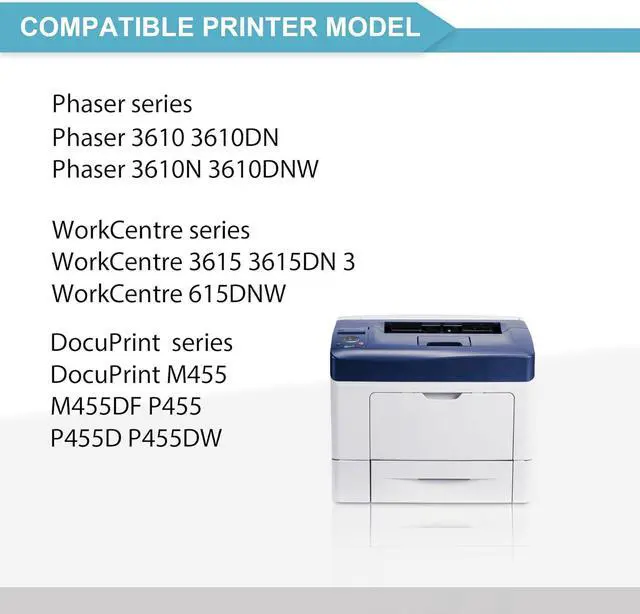 COMPATIBLE PRINTER MODEL

Phaser series
Phaser 3610 3610DN
Phaser 3610N 3610DNW

WorkCentre series
WorkCentre 3615 3615DN 3
WorkCentre 615DNW

DocuPrint series
DocuPrint M455
M455DF P455
P455D P455DW